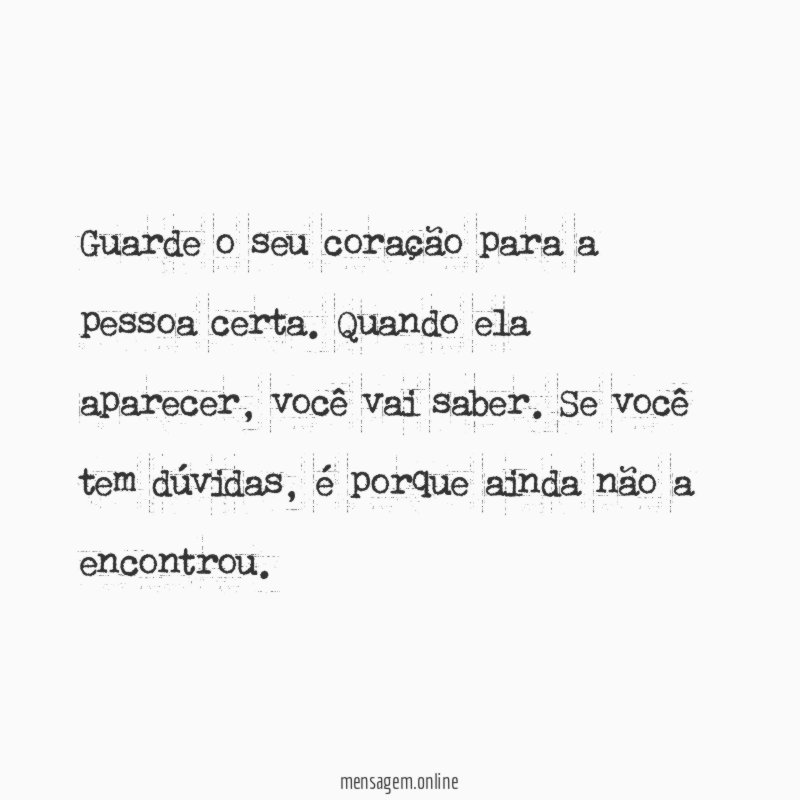 Guarde o seu coração para a pessoa certa. Quando ela aparecer, você vai saber. Se você tem dúvidas, é porque ainda não a encontrou.

mensagem.online